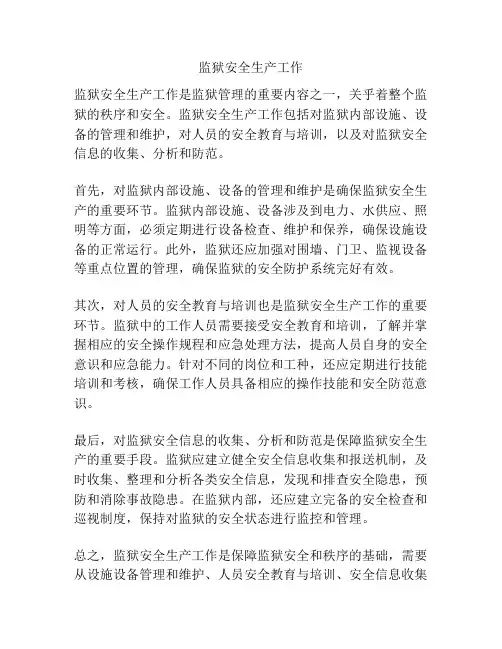 监狱安全生产工作

监狱安全生产工作是监狱管理的重要内容之一，关乎着整个监狱的秩序和安全。监狱安全生产工作包括对监狱内部设施、设备的管理和维护，对人员的安全教育与培训，以及对监狱安全信息的收集、分析和防范。

首先，对监狱内部设施、设备的管理和维护是确保监狱安全生产的重要环节。监狱内部设施、设备涉及到电力、水供应、照明等方面，必须定期进行设备检查、维护和保养，确保设施设备的正常运行。此外，监狱还应加强对围墙、门卫、监视设备等重点位置的管理，确保监狱的安全防护系统完好有效。

其次，对人员的安全教育与培训也是监狱安全生产工作的重要环节。监狱中的工作人员需要接受安全教育和培训，了解并掌握相应的安全操作规程和应急处理方法，提高人员自身的安全意识和应急能力。针对不同的岗位和工种，还应定期进行技能培训和考核，确保工作人员具备相应的操作技能和安全防范意识。

最后，对监狱安全信息的收集、分析和防范是保障监狱安全生产的重要手段。监狱应建立健全安全信息收集和报送机制，及时收集、整理和分析各类安全信息，发现和排查安全隐患，预防和消除事故隐患。在监狱内部，还应建立完备的安全检查和巡视制度，保持对监狱的安全状态进行监控和管理。

总之，监狱安全生产工作是保障监狱安全和秩序的基础，需要从设施设备管理和维护、人员安全教育与培训、安全信息收集